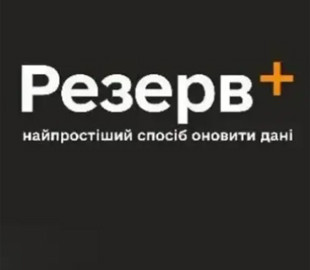 Резерв+

найпростіший спосіб оновити дані